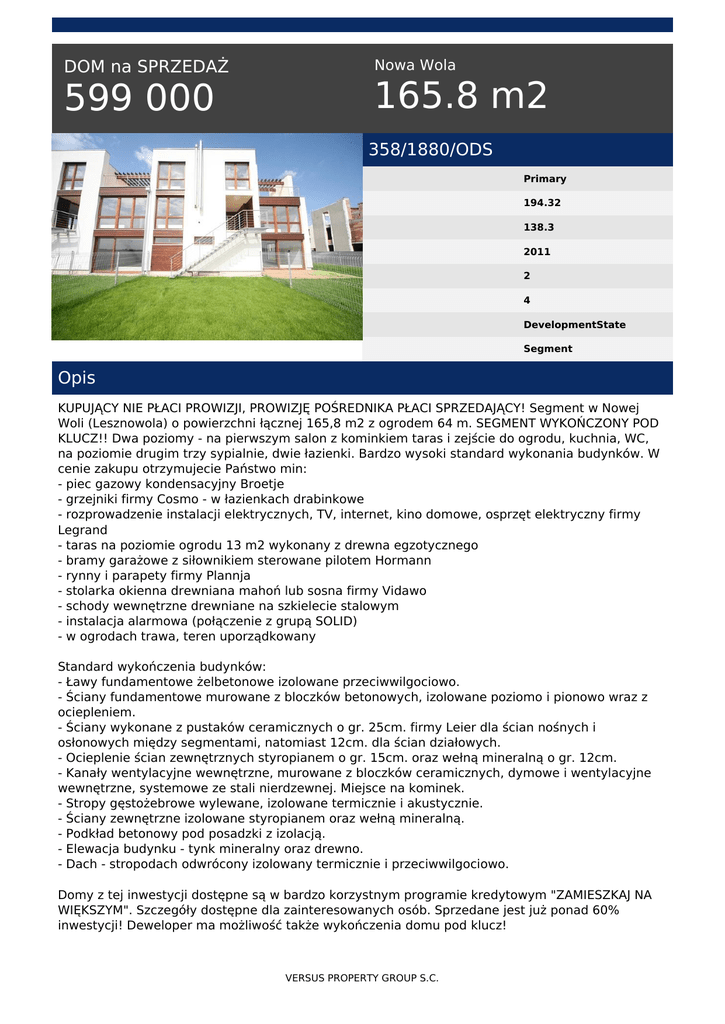 DOM na SPRZEDAŻ
599 000

Nowa Wola
165.8 m2

358/1880/ODS

Primary
194.32
138.3
2011
2
4
DevelopmentState
Segment

Opis

KUPUJĄCY NIE PŁACI PROWIZJI, PROWIZJĘ POŚREDNIKA PŁACI SPRZEDAJĄCY! Segment w Nowej Woli (Lesznowola) o powierzchni łącznej 165,8 m2 z ogrodem 64 m. SEGMENT WYKOŃCZONY POD KLUCZ!! Dwa poziomy - na pierwszym salon z kominkiem taras i zejście do ogrodu, kuchnia, WC, na poziomie drugim trzy sypialnie, dwie łazienki. Bardzo wysoki standard wykonania budynków. W cenie zakupu otrzymujecie Państwo min:
- piec gazowy kondensacyjny Broetje
- grzejniki firmy Cosmo - w łazienkach drabinkowe
- rozprowadzenie instalacji elektrycznych, TV, internet, kino domowe, osprzęt elektryczny firmy Legrand
- taras na poziomie ogrodu 13 m2 wykonany z drewna egzotycznego
- bramy garażowe z siłownikiem sterowane pilotem Hormann
- rynny i parapety firmy Plannja
- stolarka okienna drewniana mahoń lub sosna firmy Vidawo
- schody wewnętrzne drewniane na szkielecie stalowym
- instalacja alarmowa (połączenie z grupą SOLID)
- w ogrodach trawa, teren uporządkowany

Standard wykończenia budynków:
- Ławy fundamentowe żelbetonowe izolowane przeciwwilgociowo.
- Ściany fundamentowe murowane z bloczków betonowych, izolowane poziomo i pionowo wraz z ociepleniem.
- Ściany wykonane z pustaków ceramicznych o gr. 25cm. firmy Leier dla ścian nośnych i osłonowych między segmentami, natomiast 12cm. dla ścian działowych.
- Ocieplenie ścian zewnętrznych styropianem o gr. 15cm. oraz wełną mineralną o gr. 12cm.
- Kanały wentylacyjne wewnętrzne, murowane z bloczków ceramicznych, dymowe i wentylacyjne wewnętrzne, systemowe ze stali nierdzewnej. Miejsce na kominek.
- Stropy gęstożebrowe wylewane, izolowane termicznie i akustycznie.
- Ściany zewnętrzne izolowane styropianem oraz wełną mineralną.
- Podkład betonowy pod posadzki z izolacją.
- Elewacja budynku - tynk mineralny oraz drewno.
- Dach - stropodach odwrócony izolowany termicznie i przeciwwilgociowo.

Domy z tej inwestycji dostępne są w bardzo korzystnym programie kredytowym "ZAMIESZKAJ NA WIĘKSZYM". Szczegóły dostępne dla zainteresowanych osób. Sprzedane jest już ponad 60% inwestycji! Deweloper ma możliwość także wykończenia domu pod klucz!

VERSUS PROPERTY GROUP S.C.